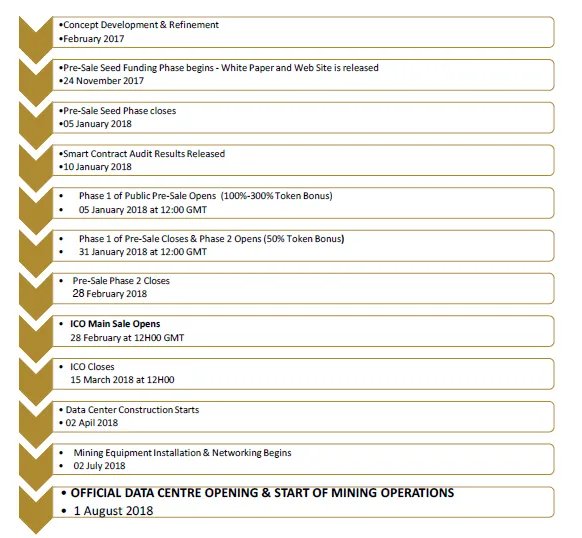 •Concept Development & Refinement
•February 2017

•Pre-Sale Seed Funding Phase begins - White Paper and Web Site is released
•24 November 2017

•Pre-Sale Seed Phase closes
•05 January 2018

•Smart Contract Audit Results Released
•10 January 2018

• Phase 1 of Public Pre-Sale Opens (100%-300% Token Bonus)
• 05 January 2018 at 12:00 GMT

• Phase 1 of Pre-Sale Closes & Phase 2 Opens (50% Token Bonus)
• 31 January 2018 at 12:00 GMT

• Pre-Sale Phase 2 Closes
28 February 2018

• ICO Main Sale Opens
28 February at 12H00 GMT

• ICO Closes
15 March 2018 at 12H00

• Data Center Construction Starts
• 02 April 2018

• Mining Equipment Installation & Networking Begins
• 02 July 2018

• OFFICIAL DATA CENTRE OPENING & START OF MINING OPERATIONS
• 1 August 2018